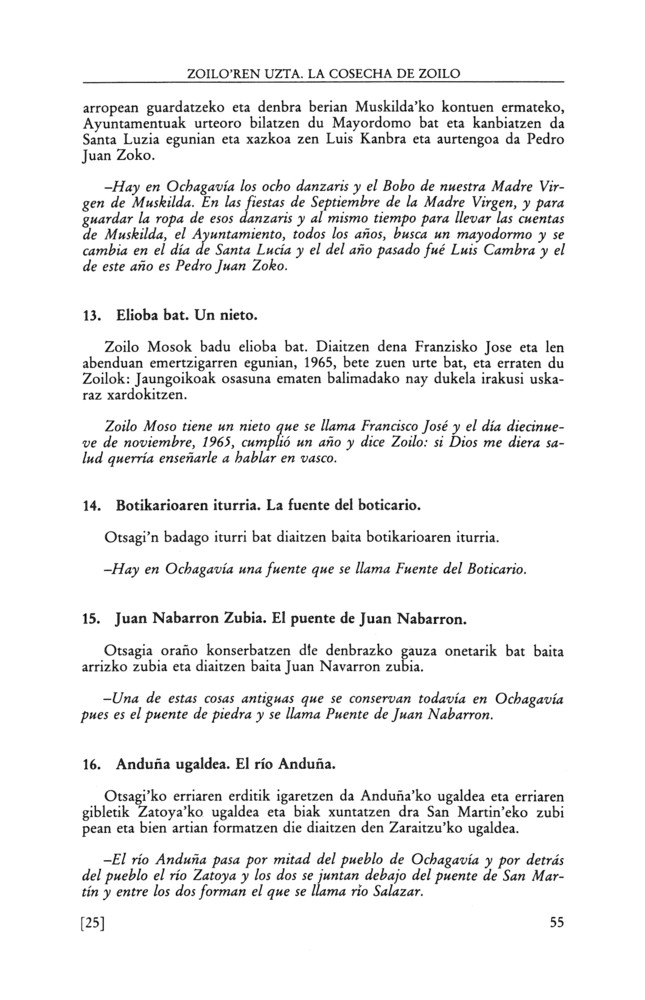 ZOILO'REN UZTA. LA COSECHA DE ZOILO

arropean guardatzeko eta denbra berian Muskilda'ko kontuen ermateko, Ayuntamentuak urteoro bilatzen du Mayordomo bat eta kanbiatzen da Santa Luzia egunian eta xazkoa zen Luis Kanbra eta aurtengoa da Pedro Juan Zoko.

–Hay en Ochagavía los ocho danzaris y el Bobo de nuestra Madre Virgen de Muskilda. En las fiestas de Septiembre de la Madre Virgen, y para guardar la ropa de esos danzaris y al mismo tiempo para llevar las cuentas de Muskilda, el Ayuntamiento, todos los años, busca un mayodormo y se cambia en el día de Santa Lucía y el del año pasado fué Luis Cambra y el de este año es Pedro Juan Zoko.

13. Elioba bat. Un nieto.

Zoilo Mosok badu elioba bat. Diaitzen dena Franzisko Jose eta len abenduan emertzigarren egunian, 1965, bete zuen urte bat, eta erraten du Zoilok: Jaungoikoak osasuna ematen balimadako nay dukela irakusi uskaraz xardokitzen.

Zoilo Moso tiene un nieto que se llama Francisco José y el día diecinueve de noviembre, 1965, cumplió un año y dice Zoilo: si Dios me diera salud querría enseñarle a hablar en vasco.

14. Botikarioaren iturria. La fuente del boticario.

Otsagi'n badago iturri bat diaitzen baita botikarioaren iturria.

–Hay en Ochagavía una fuente que se llama Fuente del Boticario.

15. Juan Nabarron Zubia. El puente de Juan Nabarron.

Otsagia oraño konserbatzen dle denbrazko gauza onetarik bat baita arrizko zubia eta diaitzen baita Juan Navarron zubia.

–Una de estas cosas antiguas que se conservan todavía en Ochagavía pues es el puente de piedra y se llama Puente de Juan Nabarron.

16. Anduña ugaldea. El río Anduña.

Otsagi'ko erriaren erditik igaretzen da Anduña'ko ugaldea eta erriaren gibletik Zatoya'ko ugaldea eta biak xuntatzen dra San Martin'eko zubi pean eta bien artian formatzen die diaitzen den Zaraitzu'ko ugaldea.

–El río Anduña pasa por mitad del pueblo de Ochagavía y por detrás del pueblo el río Zatoya y los dos se juntan debajo del puente de San Martín y entre los dos forman el que se llama río Salazar.

[25] 55